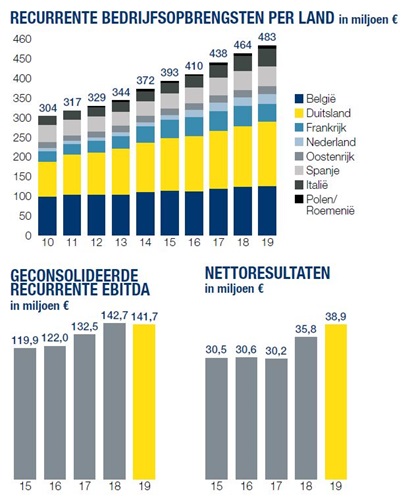 RECURRENTE BEDRIJFSOPBRENGSTEN PER LAND in miljoen €

460
450
400
350
300
250
200
150
100
50
0

304 317 329 344 372 393 410 438 464 483

10 11 12 13 14 15 16 17 18 19

België
Duitsland
Frankrijk
Nederland
Oostenrijk
Spanje
Italië
Polen/ Roemenië

GECONSOLIDEERDE RECURRENTE EBITDA
in miljoen €

119,9 122,0 132,5 142,7 141,7

15 16 17 18 19

NETTORESULTATEN
in miljoen €

30,5 30,6 30,2 35,8 38,9

15 16 17 18 19